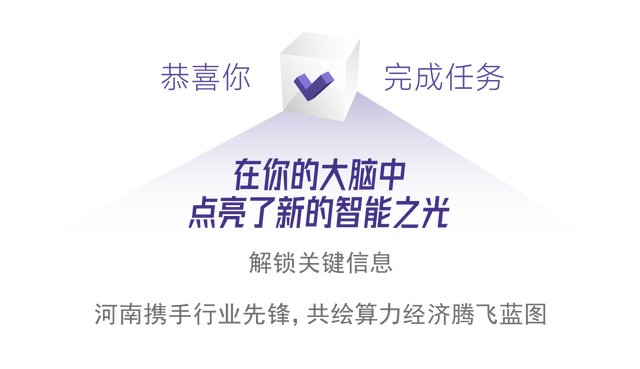 恭喜你 完成任务

在你的大脑中
点亮了新的智能之光

解锁关键信息

河南携手行业先锋，共绘算力经济腾飞蓝图